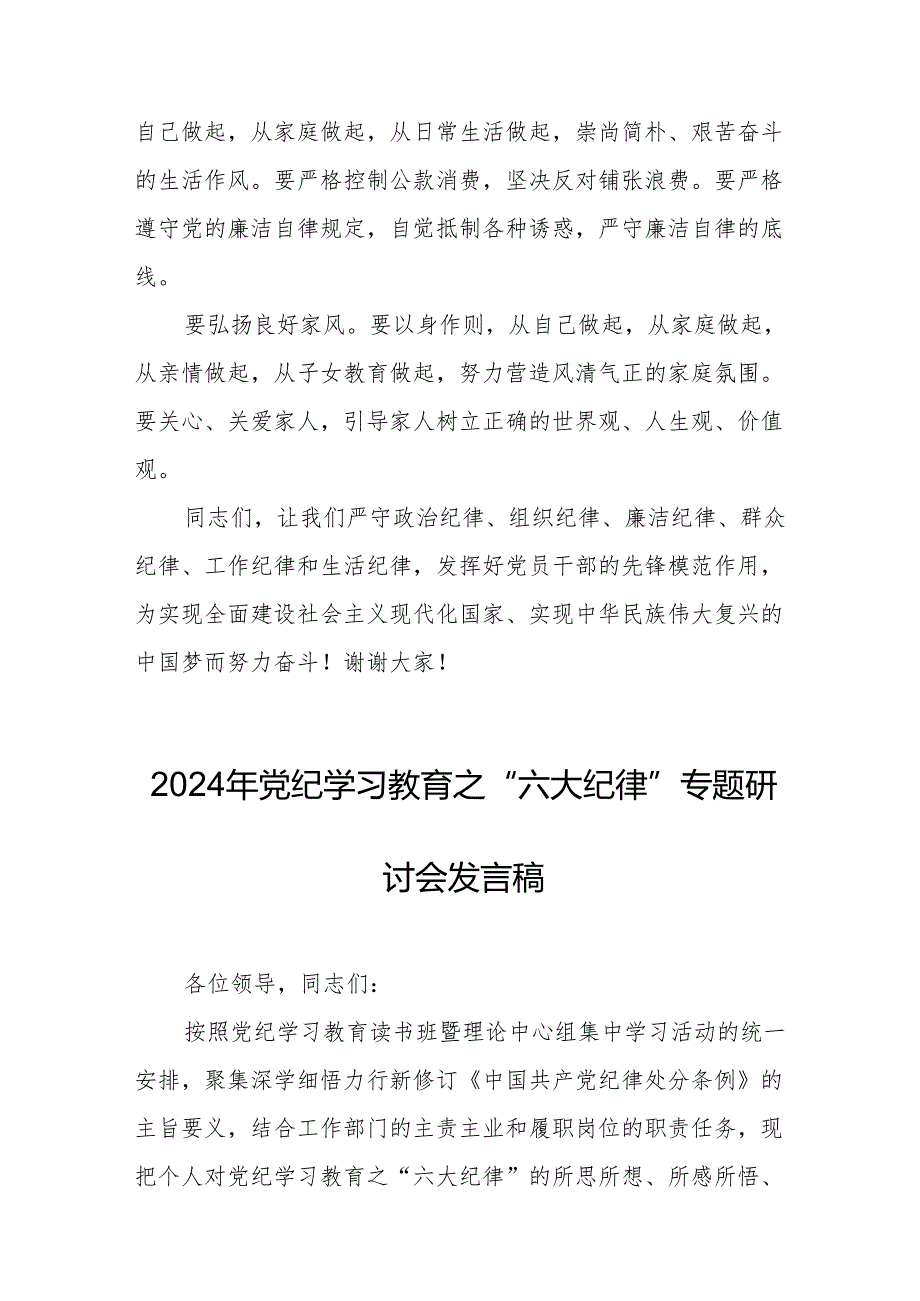 自己做起，从家庭做起，从日常生活做起，崇尚简朴、艰苦奋斗的生活作风。要严格控制公款消费，坚决反对铺张浪费。要严格遵守党的廉洁自律规定，自觉抵制各种诱惑，严守廉洁自律的底线。

要弘扬良好家风。要以身作则，从自己做起，从家庭做起，从亲情做起，从子女教育做起，努力营造风清气正的家庭氛围。要关心、关爱家人，引导家人树立正确的世界观、人生观、价值观。

同志们，让我们严守政治纪律、组织纪律、廉洁纪律、群众纪律、工作纪律和生活纪律，发挥好党员干部的先锋模范作用，为实现全面建设社会主义现代化国家、实现中华民族伟大复兴的中国梦而努力奋斗！谢谢大家！

2024年党纪学习教育之“六大纪律”专题研讨会发言稿

各位领导，同志们：

按照党纪学习教育读书班暨理论中心组集中学习活动的统一安排，聚集深学细悟力行新修订《中国共产党纪律处分条例》的主旨要义，结合工作部门的主责主业和履职岗位的职责任务，现把个人对党纪学习教育之“六大纪律”的所思所想、所感所悟、